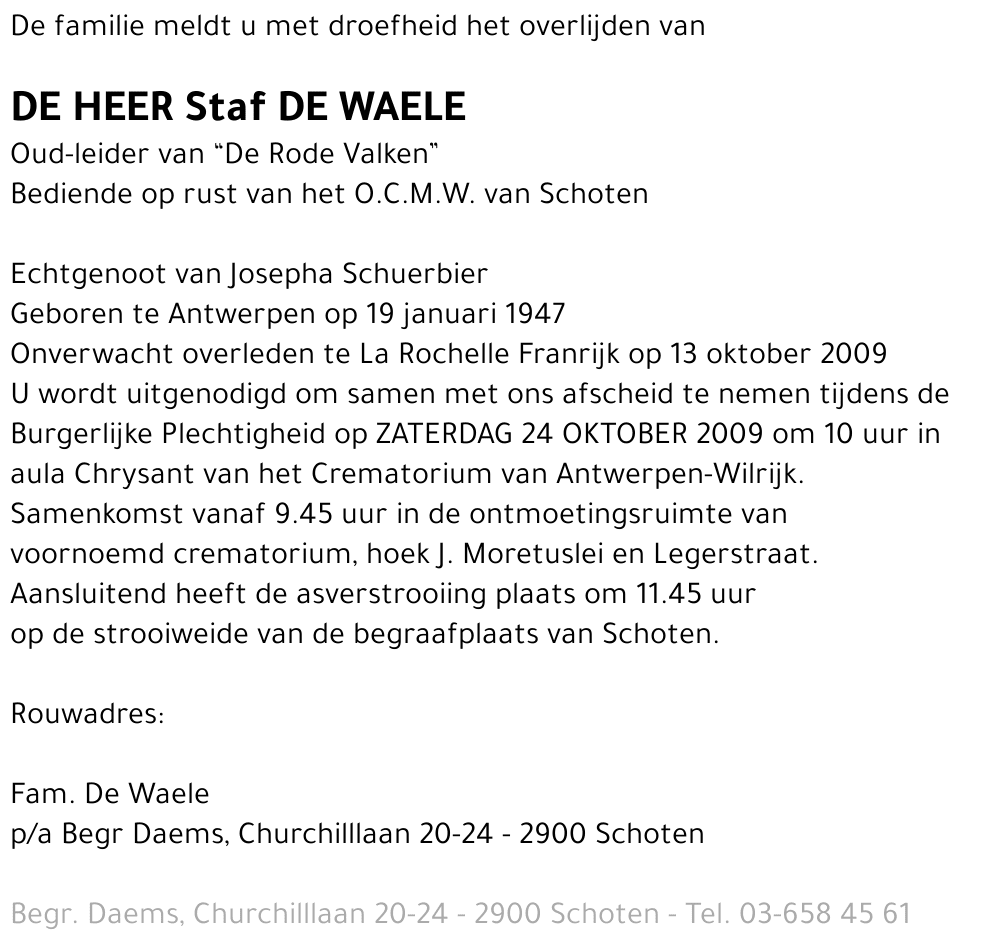 De familie meldt u met droefheid het overlijden van

DE HEER Staf DE WAELE
Oud-leider van "De Rode Valken"
Bediende op rust van het O.C.M.W. van Schoten

Echtgenoot van Josepha Schuerbier
Geboren te Antwerpen op 19 januari 1947
Onverwacht overleden te La Rochelle Franrijk op 13 oktober 2009
U wordt uitgenodigd om samen met ons afscheid te nemen tijdens de Burgerlijke Plechtigheid op ZATERDAG 24 OKTOBER 2009 om 10 uur in aula Chrysant van het Crematorium van Antwerpen-Wilrijk. Samenkomst vanaf 9.45 uur in de ontmoetingsruimte van voornoemd crematorium, hoek J. Moretuslei en Legerstraat. Aansluitend heeft de asverstrooiing plaats om 11.45 uur op de strooiweide van de begraafplaats van Schoten.

Rouwadres:

Fam. De Waele
p/a Begr Daems, Churchilllaan 20-24 - 2900 Schoten

Begr. Daems, Churchilllaan 20-24 - 2900 Schoten - Tel. 03-658 45 61